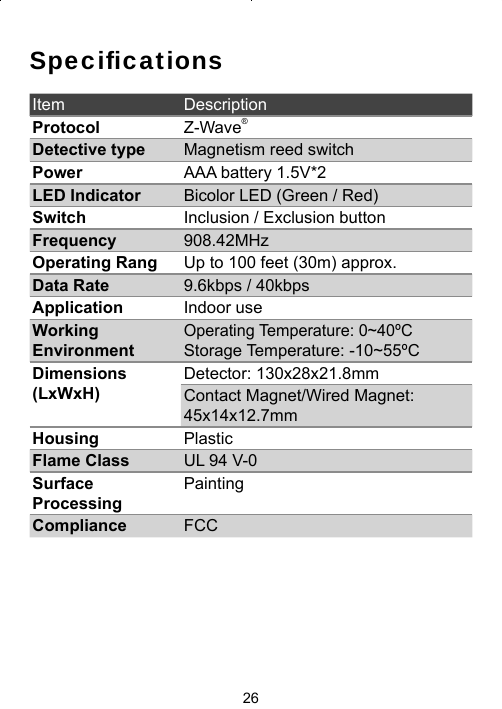 Specifications

| Item | Description |
|---|---|
| Protocol | Z-Wave® |
| Detective type | Magnetism reed switch |
| Power | AAA battery 1.5V*2 |
| LED Indicator | Bicolor LED (Green / Red) |
| Switch | Inclusion / Exclusion button |
| Frequency | 908.42MHz |
| Operating Rang | Up to 100 feet (30m) approx. |
| Data Rate | 9.6kbps / 40kbps |
| Application | Indoor use |
| Working Environment | Operating Temperature: 0~40ºC Storage Temperature: -10~55ºC |
| Dimensions (LxWxH) | Detector: 130x28x21.8mm |
| | Contact Magnet/Wired Magnet: 45x14x12.7mm |
| Housing | Plastic |
| Flame Class | UL 94 V-0 |
| Surface Processing | Painting |
| Compliance | FCC |

26